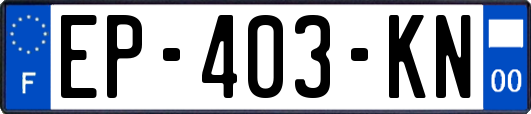 F
EP-403-KN
00